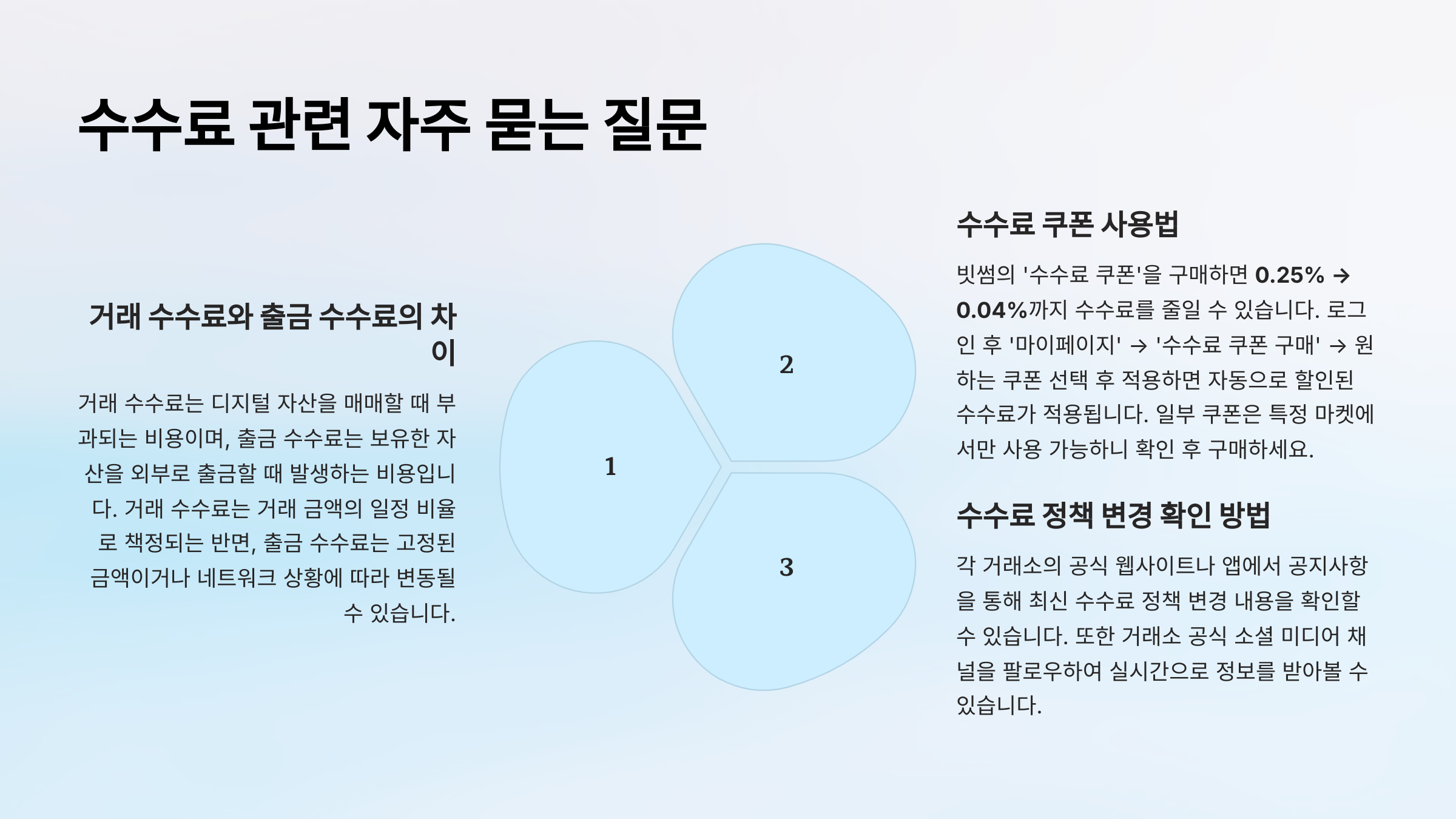 수수료 관련 자주 묻는 질문

거래 수수료와 출금 수수료의 차이

거래 수수료는 디지털 자산을 매매할 때 부과되는 비용이며, 출금 수수료는 보유한 자산을 외부로 출금할 때 발생하는 비용입니다. 거래 수수료는 거래 금액의 일정 비율로 책정되는 반면, 출금 수수료는 고정된 금액이거나 네트워크 상황에 따라 변동될 수 있습니다.

1

2

3

수수료 쿠폰 사용법

빗썸의 '수수료 쿠폰'을 구매하면 0.25% → 0.04%까지 수수료를 줄일 수 있습니다. 로그인 후 '마이페이지' → '수수료 쿠폰 구매' → 원하는 쿠폰 선택 후 적용하면 자동으로 할인된 수수료가 적용됩니다. 일부 쿠폰은 특정 마켓에서만 사용 가능하니 확인 후 구매하세요.

수수료 정책 변경 확인 방법

각 거래소의 공식 웹사이트나 앱에서 공지사항을 통해 최신 수수료 정책 변경 내용을 확인할 수 있습니다. 또한 거래소 공식 소셜 미디어 채널을 팔로우하여 실시간으로 정보를 받아볼 수 있습니다.